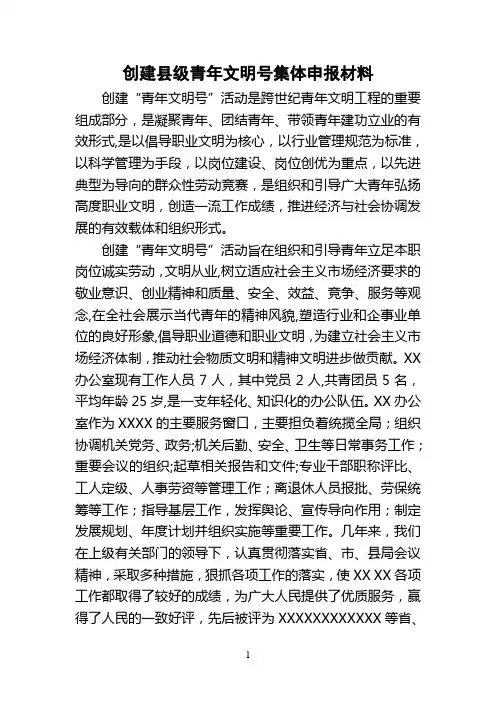 创建县级青年文明号集体申报材料

创建“青年文明号”活动是跨世纪青年文明工程的重要组成部分，是凝聚青年、团结青年、带领青年建功立业的有效形式,是以倡导职业文明为核心，以行业管理规范为标准，以科学管理为手段，以岗位建设、岗位创优为重点，以先进典型为导向的群众性劳动竞赛，是组织和引导广大青年弘扬高度职业文明，创造一流工作成绩，推进经济与社会协调发展的有效载体和组织形式。

创建“青年文明号”活动旨在组织和引导青年立足本职岗位诚实劳动，文明从业,树立适应社会主义市场经济要求的敬业意识、创业精神和质量、安全、效益、竞争、服务等观念,在全社会展示当代青年的精神风貌,塑造行业和企事业单位的良好形象,倡导职业道德和职业文明，为建立社会主义市场经济体制，推动社会物质文明和精神文明进步做贡献。XX办公室现有工作人员 7 人，其中党员 2 人,共青团员 5 名，平均年龄 25 岁,是一支年轻化、知识化的办公队伍。XX 办公室作为 XXXX 的主要服务窗口，主要担负着统揽全局；组织协调机关党务、政务;机关后勤、安全、卫生等日常事务工作；重要会议的组织;起草相关报告和文件;专业干部职称评比、工人定级、人事劳资等管理工作；离退休人员报批、劳保统筹等工作；指导基层工作，发挥舆论、宣传导向作用；制定发展规划、年度计划并组织实施等重要工作。几年来，我们在上级有关部门的领导下，认真贯彻落实省、市、县局会议精神，采取多种措施，狠抓各项工作的落实，使 XX XX 各项工作都取得了较好的成绩，为广大人民提供了优质服务，赢得了人民的一致好评，先后被评为 XXXXXXXXXXXX 等省、

1